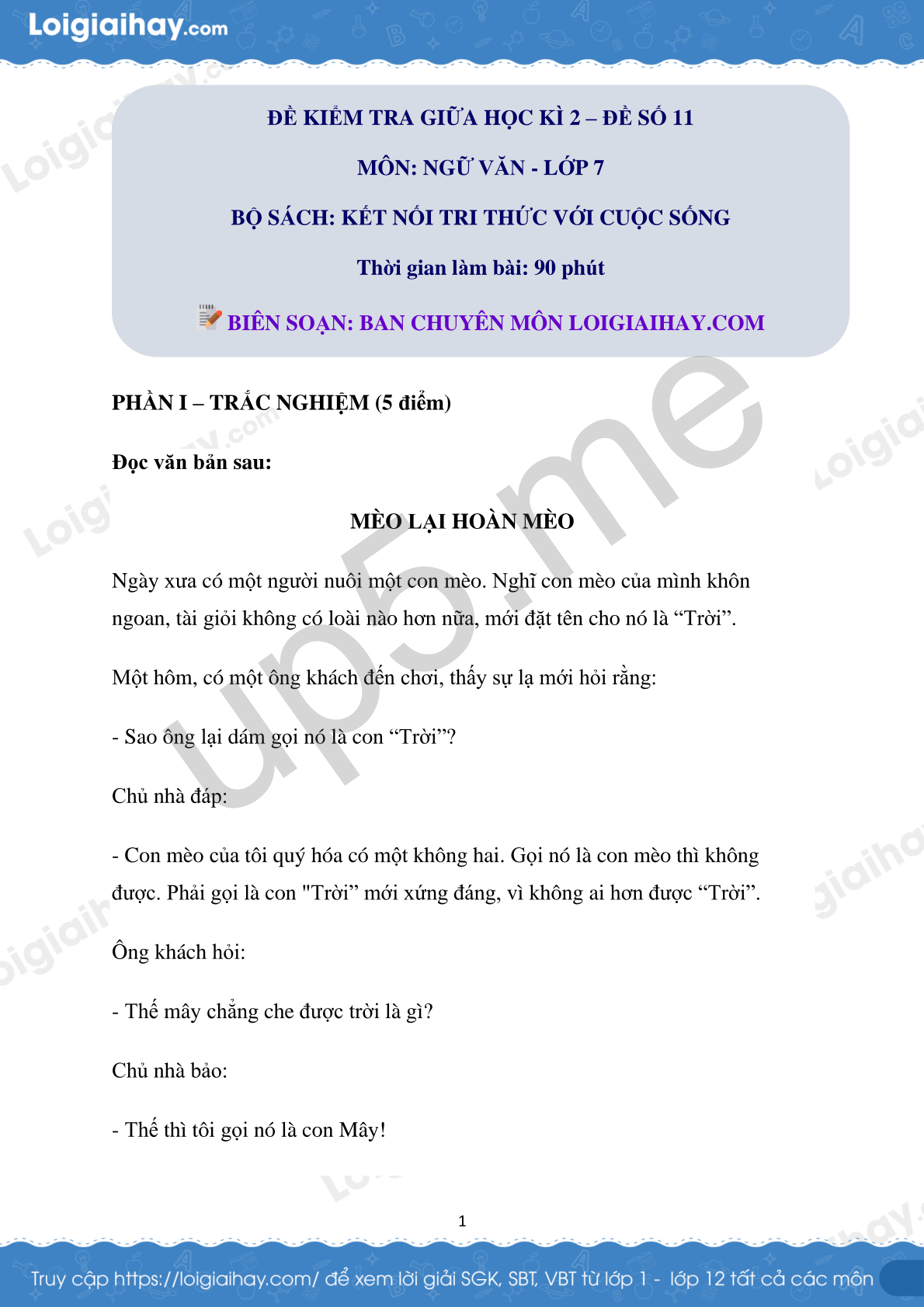 Loigiaihay.com

ĐỀ KIỂM TRA GIỮA HỌC KÌ 2 – ĐỀ SỐ 11

MÔN: NGỮ VĂN - LỚP 7

BỘ SÁCH: KẾT NỐI TRI THỨC VỚI CUỘC SỐNG

Thời gian làm bài: 90 phút

BIÊN SOẠN: BAN CHUYÊN MÔN LOIGIAIHAY.COM

PHẦN I – TRẮC NGHIỆM (5 điểm)

Đọc văn bản sau:

MÈO LẠI HOÀN MÈO

Ngày xưa có một người nuôi một con mèo. Nghĩ con mèo của mình khôn ngoan, tài giỏi không có loài nào hơn nữa, mới đặt tên cho nó là "Trời".

Một hôm, có một ông khách đến chơi, thấy sự lạ mới hỏi rằng:

- Sao ông lại dám gọi nó là con "Trời"?

Chủ nhà đáp:

- Con mèo của tôi quý hóa có một không hai. Gọi nó là con mèo thì không được. Phải gọi là con "Trời" mới xứng đáng, vì không ai hơn được "Trời".

Ông khách hỏi:

- Thế mây chẳng che được trời là gì?

Chủ nhà bảo:

- Thế thì tôi gọi nó là con Mây!

1

Truy cập https://loigiaihay.com/ để xem lời giải SGK, SBT, VBT từ lớp 1 - lớp 12 tất cả các môn

up5.me